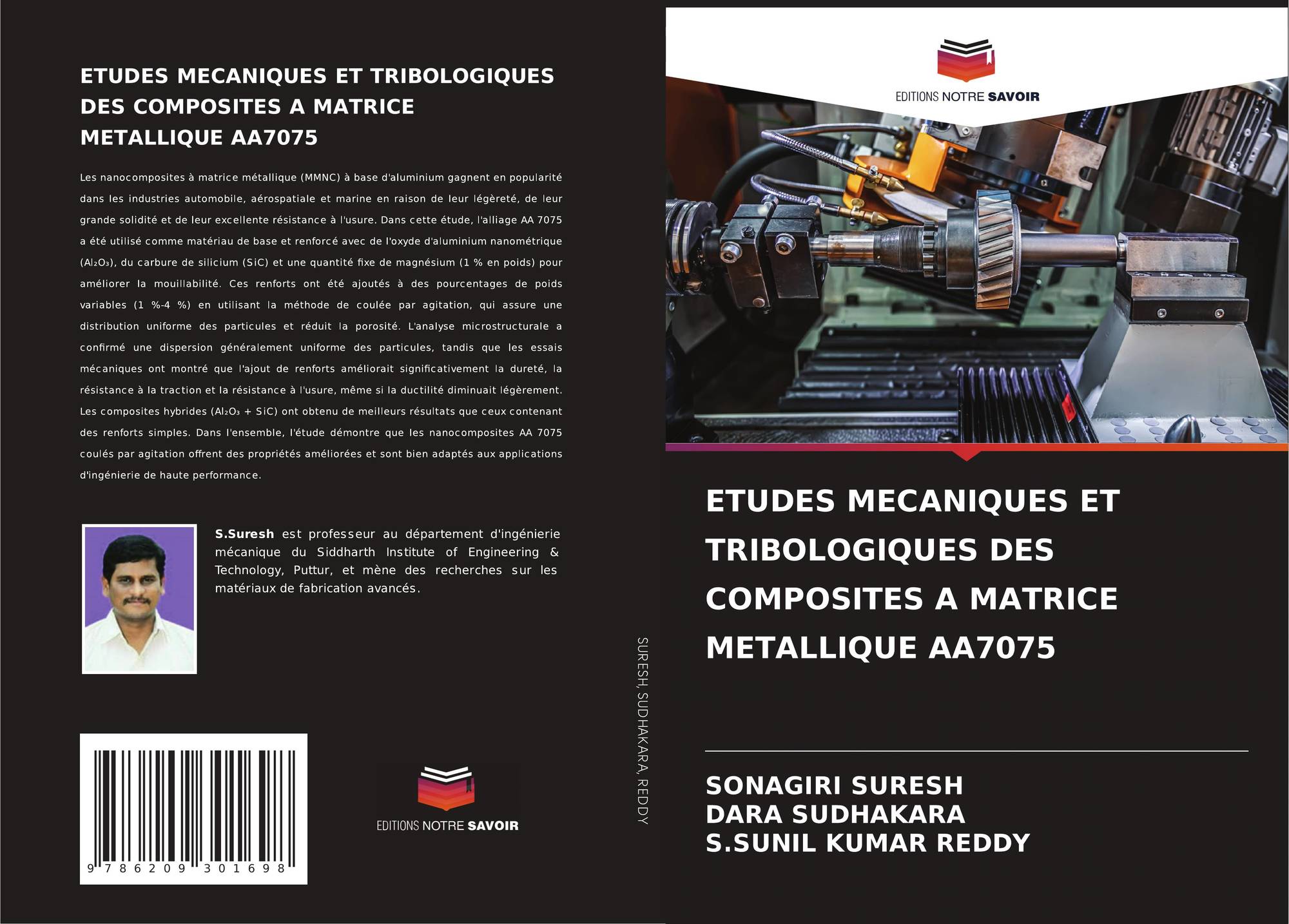 ETUDES MECANIQUES ET TRIBOLOGIQUES DES COMPOSITES A MATRICE METALLIQUE AA7075

Les nanocomposites à matrice métallique (MMNC) à base d'aluminium gagnent en popularité dans les industries automobile, aérospatiale et marine en raison de leur légèreté, de leur grande solidité et de leur excellente résistance à l'usure. Dans cette étude, l'alliage AA 7075 a été utilisé comme matériau de base et renforcé avec de l'oxyde d'aluminium nanométrique ($Al_2O_3$), du carbure de silicium (SiC) et une quantité fixe de magnésium (1 % en poids) pour améliorer la mouillabilité. Ces renforts ont été ajoutés à des pourcentages de poids variables (1 %-4 %) en utilisant la méthode de coulée par agitation, qui assure une distribution uniforme des particules et réduit la porosité. L'analyse microstructurale a confirmé une dispersion généralement uniforme des particules, tandis que les essais mécaniques ont montré que l'ajout de renforts améliorait significativement la dureté, la résistance à la traction et la résistance à l'usure, même si la ductilité diminuait légèrement. Les composites hybrides ($Al_2O_3$ + SiC) ont obtenu de meilleurs résultats que ceux contenant des renforts simples. Dans l'ensemble, l'étude démontre que les nanocomposites AA 7075 coulés par agitation offrent des propriétés améliorées et sont bien adaptés aux applications d'ingénierie de haute performance.

S.Suresh est professeur au département d'ingénierie mécanique du Siddharth Institute of Engineering & Technology, Puttur, et mène des recherches sur les matériaux de fabrication avancés.

9 786209 301698

EDITIONS NOTRE SAVOIR

SURESH, SUDHAKARA, REDDY

EDITIONS NOTRE SAVOIR

ETUDES MECANIQUES ET TRIBOLOGIQUES DES COMPOSITES A MATRICE METALLIQUE AA7075

SONAGIRI SURESH
DARA SUDHAKARA
S.SUNIL KUMAR REDDY